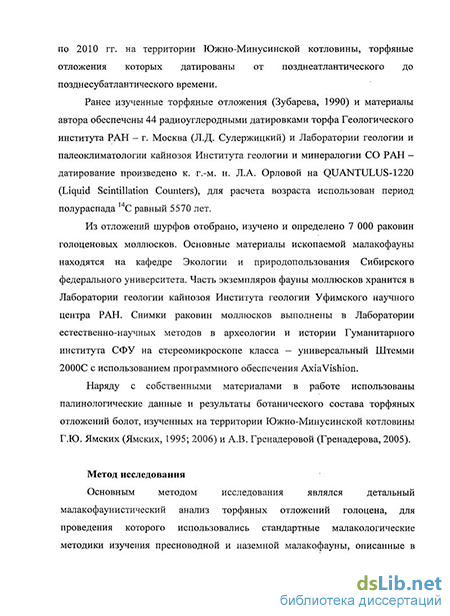 по 2010 гг. на территории Южно-Минусинской котловины, торфяные отложения которых датированы от позднеатлантического до позднесубатлантического времени.

Ранее изученные торфяные отложения (Зубарева, 1990) и материалы автора обеспечены 44 радиоуглеродными датировками торфа Геологического института РАН – г. Москва (Л.Д. Сулержицкий) и Лаборатории геологии и палеоклиматологии кайнозоя Института геологии и минералогии СО РАН – датирование произведено к. г.-м. н. Л.А. Орловой на QUANTULUS-1220 (Liquid Scintillation Counters), для расчета возраста использован период полураспада $^{14}C$ равный 5570 лет.

Из отложений шурфов отобрано, изучено и определено 7 000 раковин голоценовых моллюсков. Основные материалы ископаемой малакофауны находятся на кафедре Экологии и природопользования Сибирского федерального университета. Часть экземпляров фауны моллюсков хранится в Лаборатории геологии кайнозоя Института геологии Уфимского научного центра РАН. Снимки раковин моллюсков выполнены в Лаборатории естественно-научных методов в археологии и истории Гуманитарного института СФУ на стереомикроскопе класса – универсальный Штемми 2000С с использованием программного обеспечения AxiaVishion.

Наряду с собственными материалами в работе использованы палинологические данные и результаты ботанического состава торфяных отложений болот, изученных на территории Южно-Минусинской котловины Г.Ю. Ямских (Ямских, 1995; 2006) и А.В. Гренадеровой (Гренадерова, 2005).

Метод исследования

Основным методом исследования являлся детальный малакофаунистический анализ торфяных отложений голоцена, для проведения которого использовались стандартные малакологические методики изучения пресноводной и наземной малакофауны, описанные в

dsLib.net
библиотека диссертаций